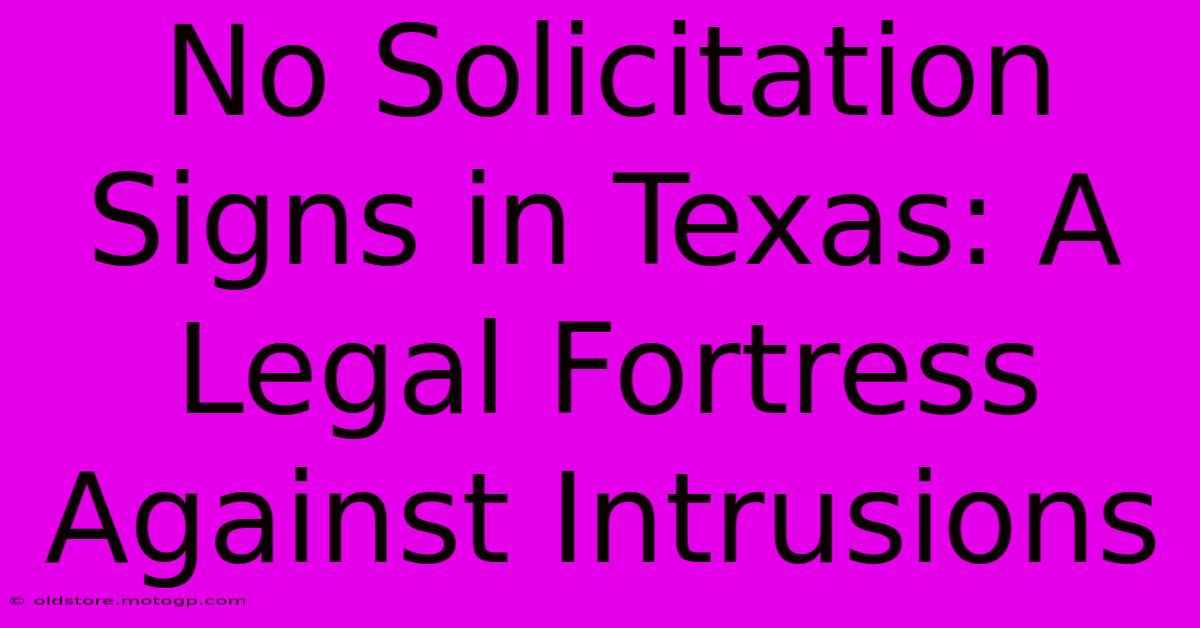 No Solicitation Signs in Texas: A Legal Fortress Against Intrusions

© oldstore.motogp.com